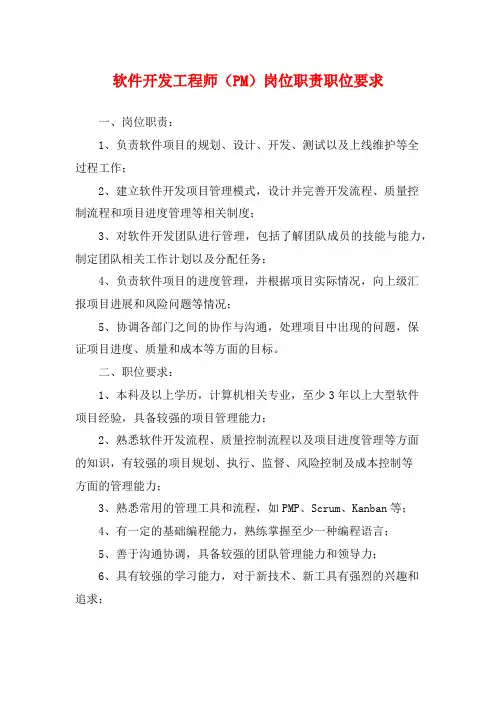 软件开发工程师（PM）岗位职责职位要求

一、岗位职责：

1、负责软件项目的规划、设计、开发、测试以及上线维护等全过程工作；

2、建立软件开发项目管理模式，设计并完善开发流程、质量控制流程和项目进度管理等相关制度；

3、对软件开发团队进行管理，包括了解团队成员的技能与能力，制定团队相关工作计划以及分配任务；

4、负责软件项目的进度管理，并根据项目实际情况，向上级汇报项目进展和风险问题等情况；

5、协调各部门之间的协作与沟通，处理项目中出现的问题，保证项目进度、质量和成本等方面的目标。

二、职位要求：

1、本科及以上学历，计算机相关专业，至少3年以上大型软件项目经验，具备较强的项目管理能力；

2、熟悉软件开发流程、质量控制流程以及项目进度管理等方面的知识，有较强的项目规划、执行、监督、风险控制及成本控制等方面的管理能力；

3、熟悉常用的管理工具和流程，如PMP、Scrum、Kanban等；

4、有一定的基础编程能力，熟练掌握至少一种编程语言；

5、善于沟通协调，具备较强的团队管理能力和领导力；

6、具有较强的学习能力，对于新技术、新工具有强烈的兴趣和追求；